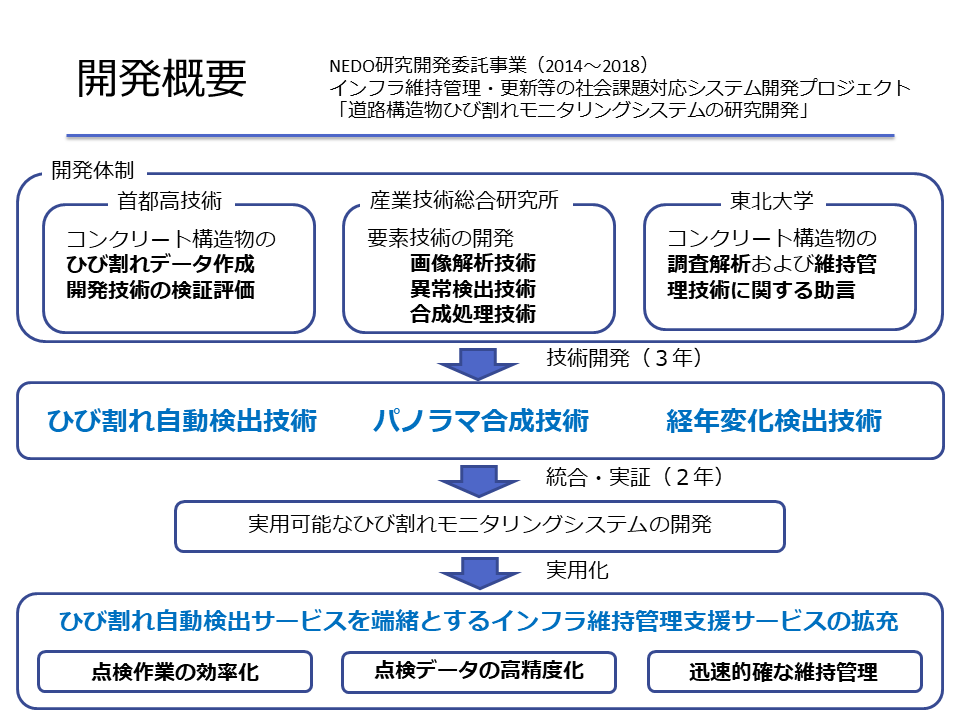 開発概要

NEDO研究開発委託事業（2014～2018）
インフラ維持管理・更新等の社会課題対応システム開発プロジェクト
「道路構造物ひび割れモニタリングシステムの研究開発」

開発体制

首都高技術
コンクリート構造物の
ひび割れデータ作成
開発技術の検証評価

産業技術総合研究所
要素技術の開発
画像解析技術
異常検出技術
合成処理技術

東北大学
コンクリート構造物の
調査解析および維持管理技術に関する助言

技術開発（３年）

ひび割れ自動検出技術　パノラマ合成技術　経年変化検出技術

統合・実証（２年）

実用可能なひび割れモニタリングシステムの開発

実用化

ひび割れ自動検出サービスを端緒とするインフラ維持管理支援サービスの拡充

点検作業の効率化　点検データの高精度化　迅速的確な維持管理